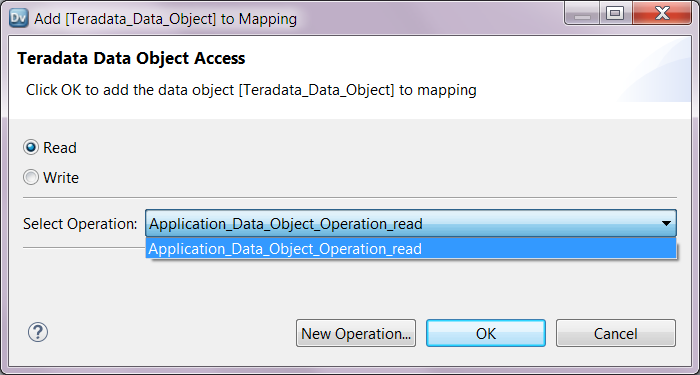 Dv Add [Teradata_Data_Object] to Mapping

Teradata Data Object Access

Click OK to add the data object [Teradata_Data_Object] to mapping

Read

Write

Select Operation: Application_Data_Object_Operation_read

Application_Data_Object_Operation_read

?

New Operation...

OK

Cancel